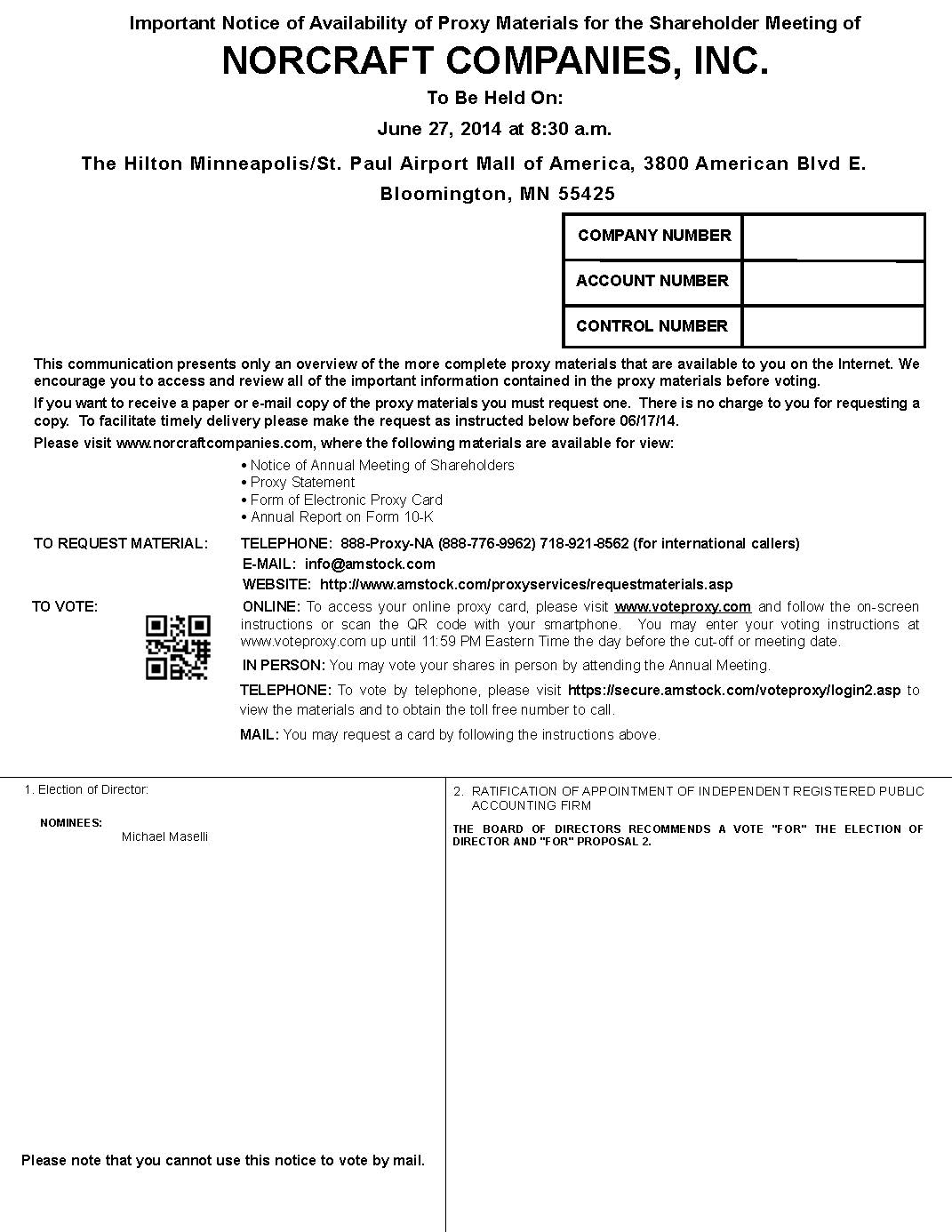 Important Notice of Availability of Proxy Materials for the Shareholder Meeting of

NORCRAFT COMPANIES, INC.

To Be Held On:

June 27, 2014 at 8:30 a.m.

The Hilton Minneapolis/St. Paul Airport Mall of America, 3800 American Blvd E.

Bloomington, MN 55425

| COMPANY NUMBER | |
|---|---|
| ACCOUNT NUMBER | |
| CONTROL NUMBER | |

This communication presents only an overview of the more complete proxy materials that are available to you on the Internet. We encourage you to access and review all of the important information contained in the proxy materials before voting.

If you want to receive a paper or e-mail copy of the proxy materials you must request one. There is no charge to you for requesting a copy. To facilitate timely delivery please make the request as instructed below before 06/17/14.

Please visit www.norcraftcompanies.com, where the following materials are available for view:

• Notice of Annual Meeting of Shareholders
• Proxy Statement
• Form of Electronic Proxy Card
• Annual Report on Form 10-K

TO REQUEST MATERIAL: TELEPHONE: 888-Proxy-NA (888-776-9962) 718-921-8562 (for international callers)
E-MAIL: info@amstock.com
WEBSITE: http://www.amstock.com/proxyservices/requestmaterials.asp

TO VOTE: ONLINE: To access your online proxy card, please visit www.voteproxy.com and follow the on-screen instructions or scan the QR code with your smartphone. You may enter your voting instructions at www.voteproxy.com up until 11:59 PM Eastern Time the day before the cut-off or meeting date.

IN PERSON: You may vote your shares in person by attending the Annual Meeting.

TELEPHONE: To vote by telephone, please visit https://secure.amstock.com/voteproxy/login2.asp to view the materials and to obtain the toll free number to call.

MAIL: You may request a card by following the instructions above.

1. Election of Director:

NOMINEES:
Michael Maselli

Please note that you cannot use this notice to vote by mail.

2. RATIFICATION OF APPOINTMENT OF INDEPENDENT REGISTERED PUBLIC ACCOUNTING FIRM

THE BOARD OF DIRECTORS RECOMMENDS A VOTE "FOR" THE ELECTION OF DIRECTOR AND "FOR" PROPOSAL 2.